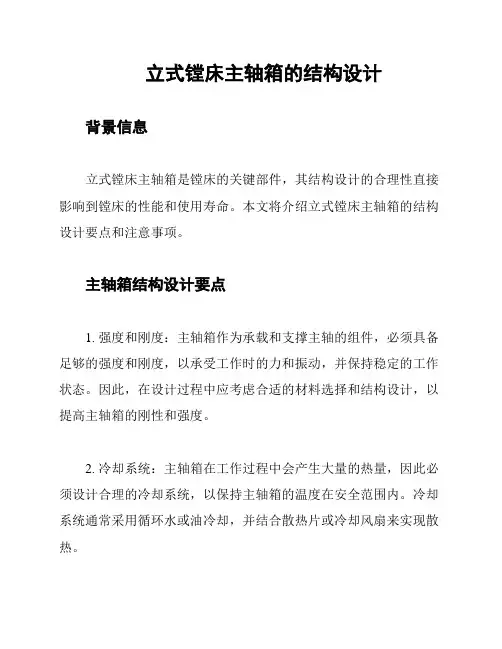 立式镗床主轴箱的结构设计

背景信息

立式镗床主轴箱是镗床的关键部件，其结构设计的合理性直接影响到镗床的性能和使用寿命。本文将介绍立式镗床主轴箱的结构设计要点和注意事项。

主轴箱结构设计要点

1. 强度和刚度：主轴箱作为承载和支撑主轴的组件，必须具备足够的强度和刚度，以承受工作时的力和振动，并保持稳定的工作状态。因此，在设计过程中应考虑合适的材料选择和结构设计，以提高主轴箱的刚性和强度。

2. 冷却系统：主轴箱在工作过程中会产生大量的热量，因此必须设计合理的冷却系统，以保持主轴箱的温度在安全范围内。冷却系统通常采用循环水或油冷却，并结合散热片或冷却风扇来实现散热。